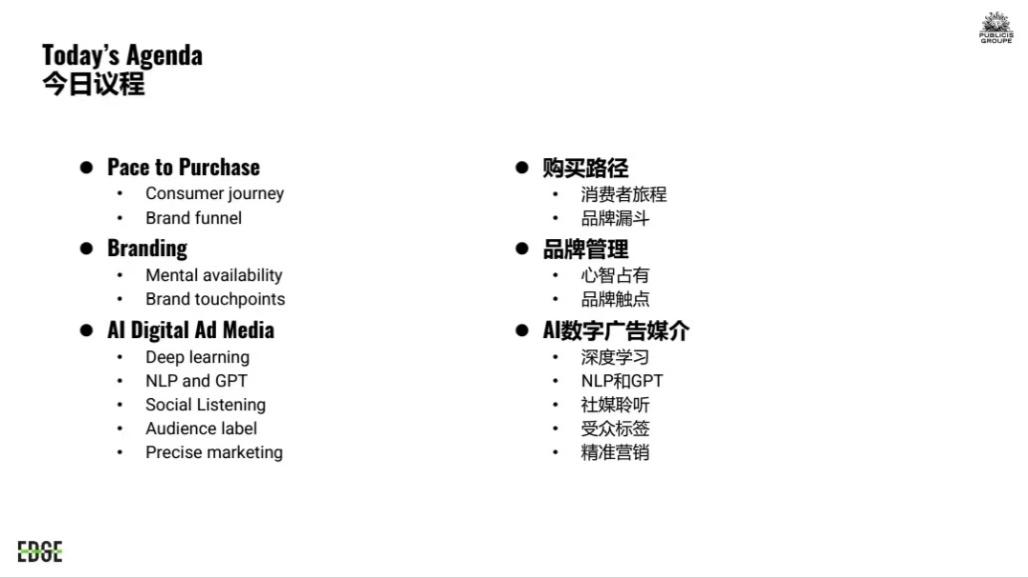 PUBLICIS GROUPE

Today's Agenda
今日议程

• Pace to Purchase
• Consumer journey
• Brand funnel
• Branding
• Mental availability
• Brand touchpoints
• AI Digital Ad Media
• Deep learning
• NLP and GPT
• Social Listening
• Audience label
• Precise marketing

• 购买路径
• 消费者旅程
• 品牌漏斗
• 品牌管理
• 心智占有
• 品牌触点
• AI数字广告媒介
• 深度学习
• NLP和GPT
• 社媒聆听
• 受众标签
• 精准营销

EDGE